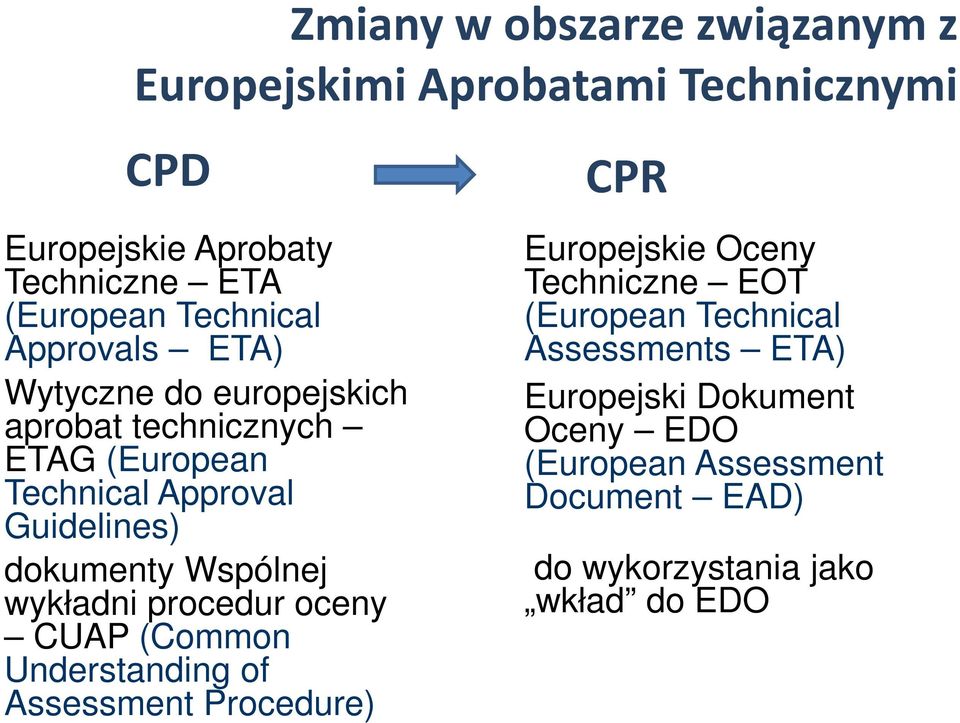 Zmiany w obszarze związanym z Europejskimi Aprobatami Technicznymi

CPD

Europejskie Aprobaty Techniczne – ETA (European Technical Approvals – ETA)

Wytyczne do europejskich aprobat technicznych – ETAG (European Technical Approval Guidelines)

dokumenty Wspólnej wykładni procedur oceny – CUAP (Common Understanding of Assessment Procedure)

CPR

Europejskie Oceny Techniczne – EOT (European Technical Assessments – ETA)

Europejski Dokument Oceny – EDO (European Assessment Document – EAD)

do wykorzystania jako „wkład” do EDO